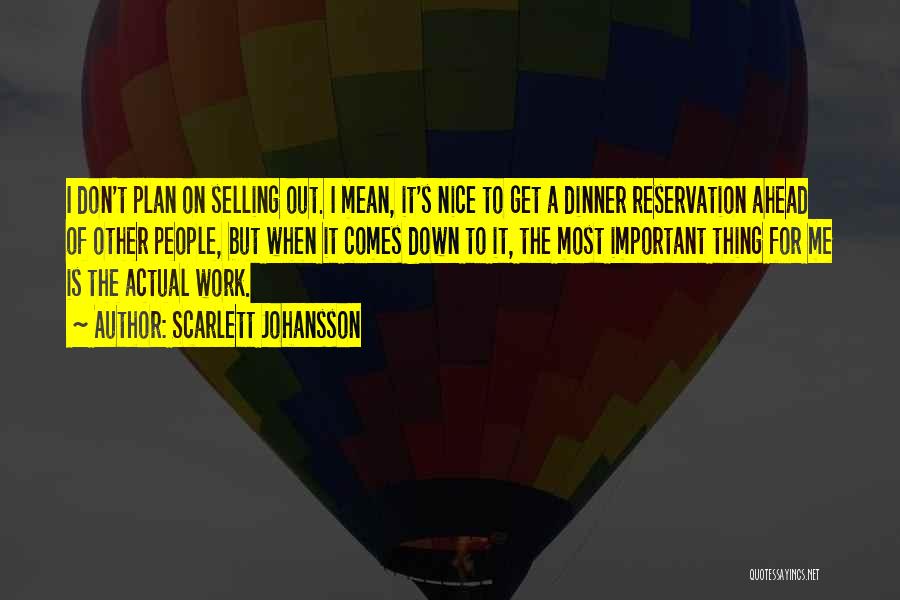 I DON'T PLAN ON SELLING OUT. I MEAN, IT'S NICE TO GET A DINNER RESERVATION AHEAD OF OTHER PEOPLE, BUT WHEN IT COMES DOWN TO IT, THE MOST IMPORTANT THING FOR ME IS THE ACTUAL WORK.

~ AUTHOR: SCARLETT JOHANSSON

QUOTESSAYINGS.NET